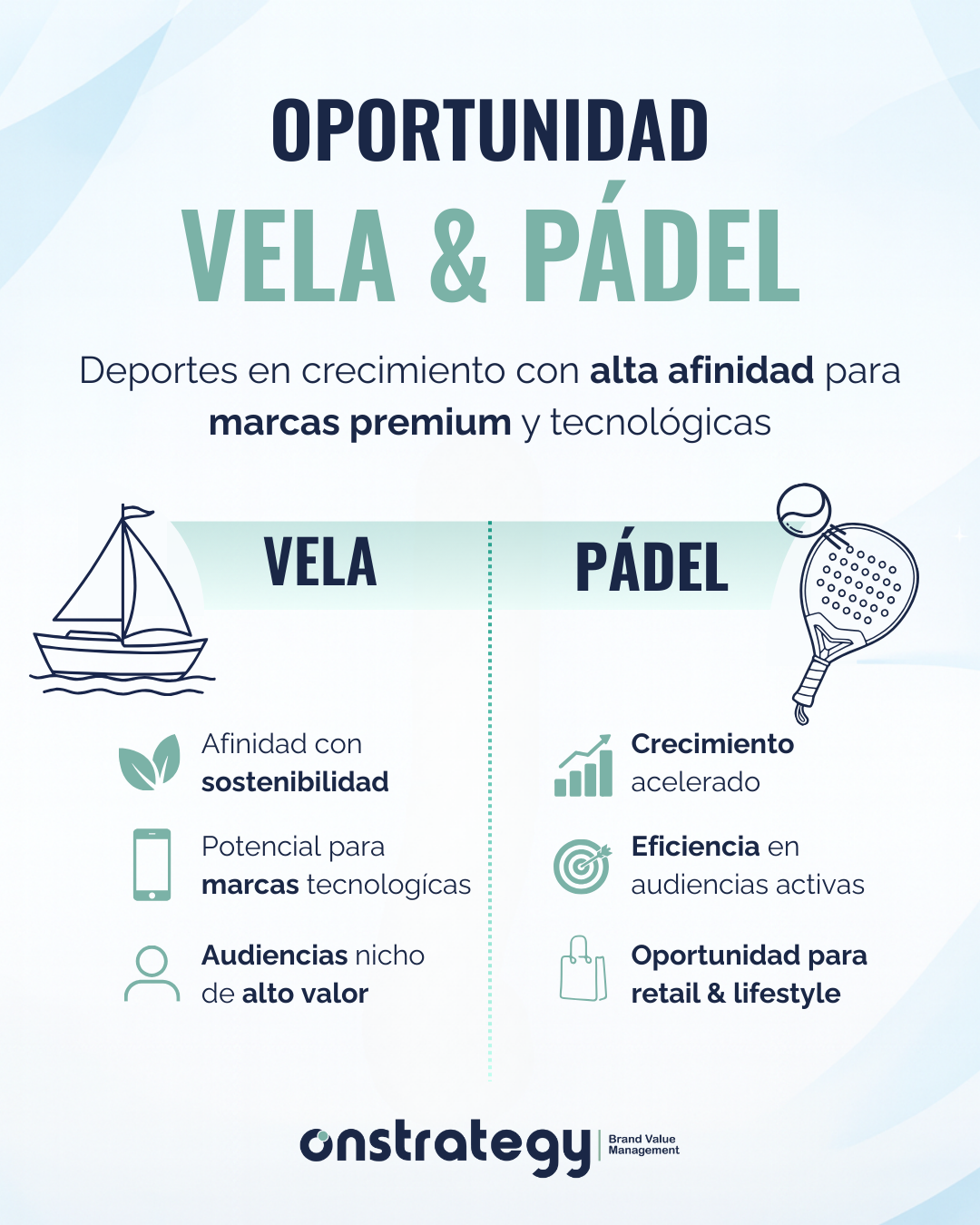 OPORTUNIDAD
VELA & PÁDEL

Deportes en crecimiento con alta afinidad para marcas premium y tecnológicas

VELA

Afinidad con sostenibilidad

Potencial para marcas tecnologícas

Audiencias nicho de alto valor

PÁDEL

Crecimiento acelerado

Eficiencia en audiencias activas

Oportunidad para retail & lifestyle

onstrategy
Brand Value Management